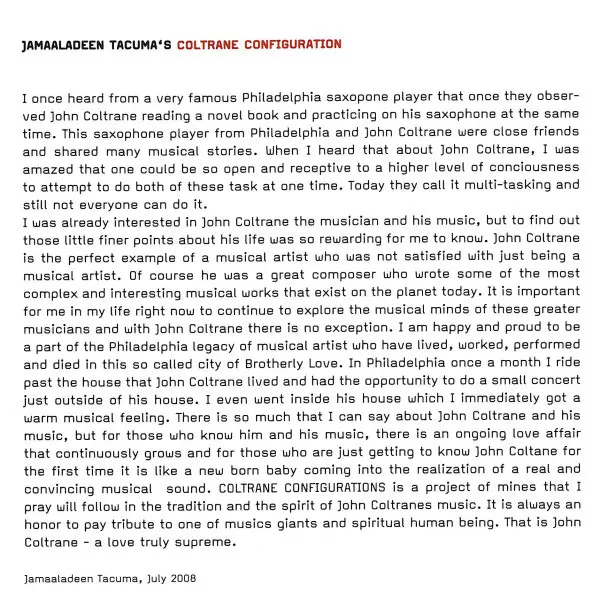 JAMAALADEEN TACUMA'S COLTRANE CONFIGURATION

I once heard from a very famous Philadelphia saxopone player that once they observed John Coltrane reading a novel book and practicing on his saxophone at the same time. This saxophone player from Philadelphia and John Coltrane were close friends and shared many musical stories. When I heard that about John Coltrane, I was amazed that one could be so open and receptive to a higher level of conciousness to attempt to do both of these task at one time. Today they call it multi-tasking and still not everyone can do it.
I was already interested in John Coltrane the musician and his music, but to find out those little finer points about his life was so rewarding for me to know. John Coltrane is the perfect example of a musical artist who was not satisfied with just being a musical artist. Of course he was a great composer who wrote some of the most complex and interesting musical works that exist on the planet today. It is important for me in my life right now to continue to explore the musical minds of these greater musicians and with John Coltrane there is no exception. I am happy and proud to be a part of the Philadelphia legacy of musical artist who have lived, worked, performed and died in this so called city of Brotherly Love. In Philadelphia once a month I ride past the house that John Coltrane lived and had the opportunity to do a small concert just outside of his house. I even went inside his house which I immediately got a warm musical feeling. There is so much that I can say about John Coltrane and his music, but for those who know him and his music, there is an ongoing love affair that continuously grows and for those who are just getting to know John Coltane for the first time it is like a new born baby coming into the realization of a real and convincing musical sound. COLTRANE CONFIGURATIONS is a project of mines that I pray will follow in the tradition and the spirit of John Coltranes music. It is always an honor to pay tribute to one of musics giants and spiritual human being. That is John Coltrane - a love truly supreme.

Jamaaladeen Tacuma, July 2008